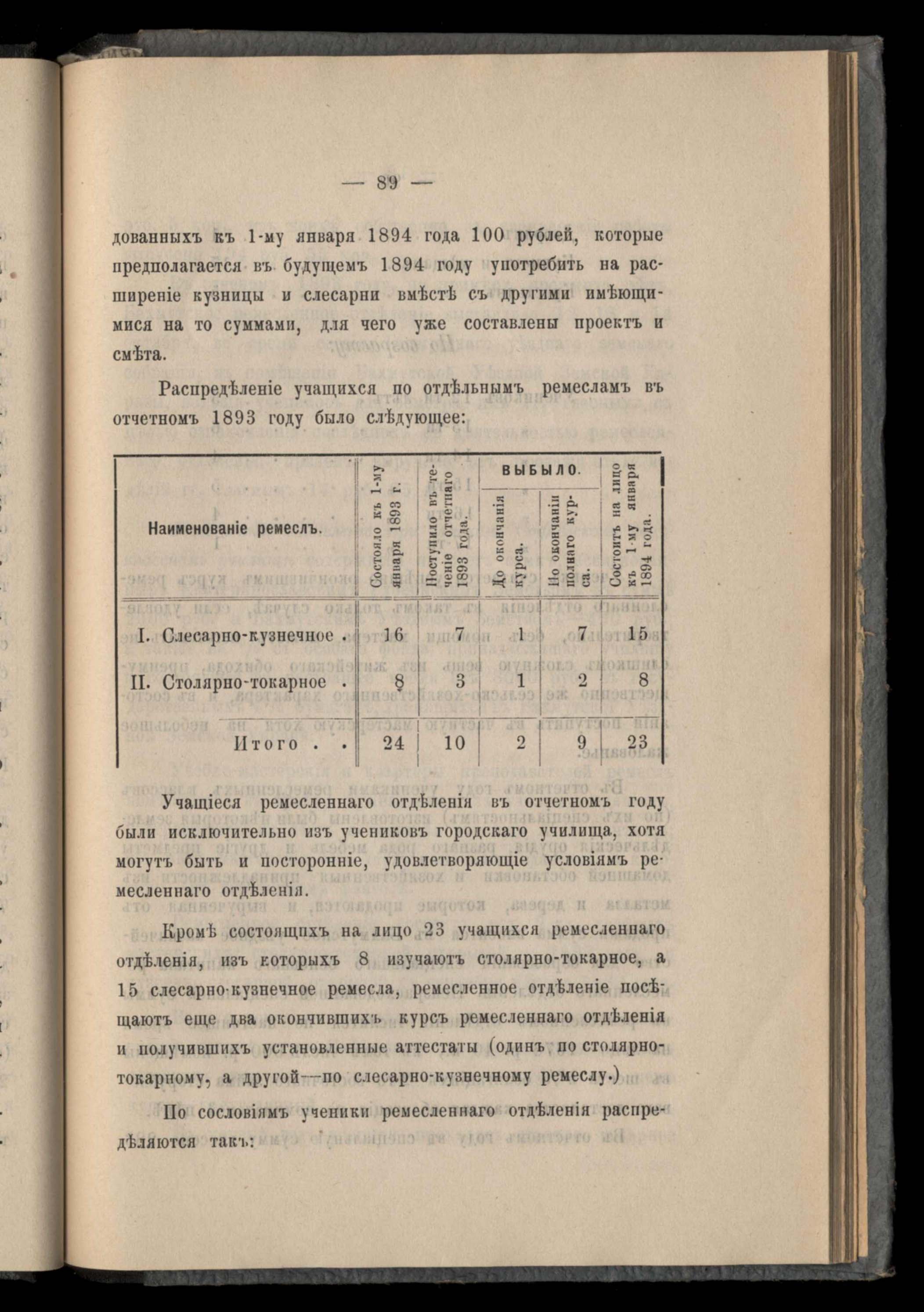 — 89 —

дованныхъ къ 1-му января 1894 года 100 рублей, которые предполагается въ будущемъ 1894 году употребить на расширеніе кузницы и слесарни вмѣстѣ съ другими имѣющимися на то суммами, для чего уже составлены проектъ и смѣта.

Распредѣленіе учащихся по отдѣльнымъ ремесламъ въ отчетномъ 1893 году было слѣдующее:

| Наименованіе ремеслъ. | Состояло къ 1-му января 1893 г. | Поступило въ теченіе отчетнаго 1893 года. | ВЫБЫЛО. До окончанія курса. | ВЫБЫЛО. По окончаніи полнаго курса. | Состоитъ на лицо къ 1-му января 1894 года. |
|---|---|---|---|---|---|
| I. Слесарно-кузнечное . | 16 | 7 | 1 | 7 | 15 |
| II. Столярно-токарное . | 8 | 3 | 1 | 2 | 8 |
| Итого . . | 24 | 10 | 2 | 9 | 23 |

Учащіеся ремесленнаго отдѣленія въ отчетномъ году были исключительно изъ учениковъ городскаго училища, хотя могутъ быть и посторонніе, удовлетворяющіе условіямъ ремесленнаго отдѣленія.

Кромѣ состоящихъ на лицо 23 учащихся ремесленнаго отдѣленія, изъ которыхъ 8 изучаютъ столярно-токарное, а 15 слесарно-кузнечное ремесла, ремесленное отдѣленіе посѣщаютъ еще два окончившихъ курсъ ремесленнаго отдѣленія и получившихъ установленные аттестаты (одинъ по столярно-токарному, а другой—по слесарно-кузнечному ремеслу.)

По сословіямъ ученики ремесленнаго отдѣленія распредѣляются такъ: